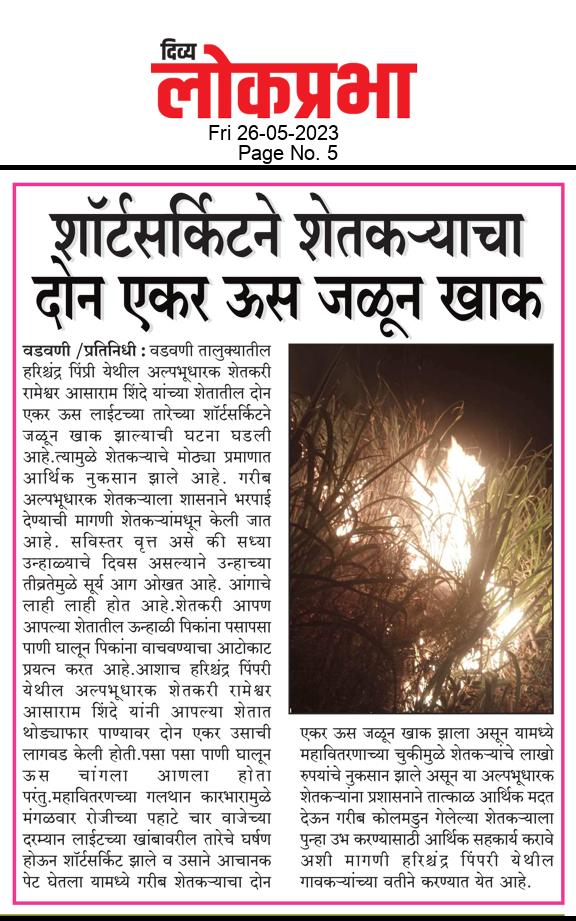 दिव्य
लोकप्रभा
Fri 26-05-2023
Page No. 5

शॉर्टसर्किटने शेतकऱ्याचा दोन एकर ऊस जळून खाक

वडवणी /प्रतिनिधी : वडवणी तालुक्यातील हरिश्चंद्र पिंप्री येथील अल्पभूधारक शेतकरी रामेश्वर आसाराम शिंदे यांच्या शेतातील दोन एकर ऊस लाईटच्या तारेच्या शॉर्टसर्किटने जळून खाक झाल्याची घटना घडली आहे.त्यामुळे शेतकऱ्याचे मोठ्या प्रमाणात आर्थिक नुकसान झाले आहे. गरीब अल्पभूधारक शेतकऱ्याला शासनाने भरपाई देण्याची मागणी शेतकऱ्यांमधून केली जात आहे. सविस्तर वृत्त असे की सध्या उन्हाळ्याचे दिवस असल्याने उन्हाच्या तीव्रतेमुळे सूर्य आग ओखत आहे. आंगाचे लाही लाही होत आहे.शेतकरी आपण आपल्या शेतातील ऊन्हाळी पिकांना पसापसा पाणी घालून पिकांना वाचवण्याचा आटोकाट प्रयत्न करत आहे.आशाच हरिश्चंद्र पिंपरी येथील अल्पभूधारक शेतकरी रामेश्वर आसाराम शिंदे यांनी आपल्या शेतात थोड्याफार पाण्यावर दोन एकर उसाची लागवड केली होती.पसा पसा पाणी घालून ऊस चांगला आणला होता परंतु.महावितरणच्या गलथान कारभारामुळे मंगळवार रोजीच्या पहाटे चार वाजेच्या दरम्यान लाईटच्या खांबावरील तारेचे घर्षण होऊन शॉर्टसर्किट झाले व उसाने आचानक पेट घेतला यामध्ये गरीब शेतकऱ्याचा दोन एकर ऊस जळून खाक झाला असून यामध्ये महावितरणाच्या चुकीमुळे शेतकऱ्यांचे लाखो रुपयांचे नुकसान झाले असून या अल्पभूधारक शेतकऱ्यांना प्रशासनाने तात्काळ आर्थिक मदत देऊन गरीब कोलमडुन गेलेल्या शेतकऱ्याला पुन्हा उभ करण्यासाठी आर्थिक सहकार्य करावे अशी मागणी हरिश्चंद्र पिंपरी येथील गावकऱ्यांच्या वतीने करण्यात येत आहे.